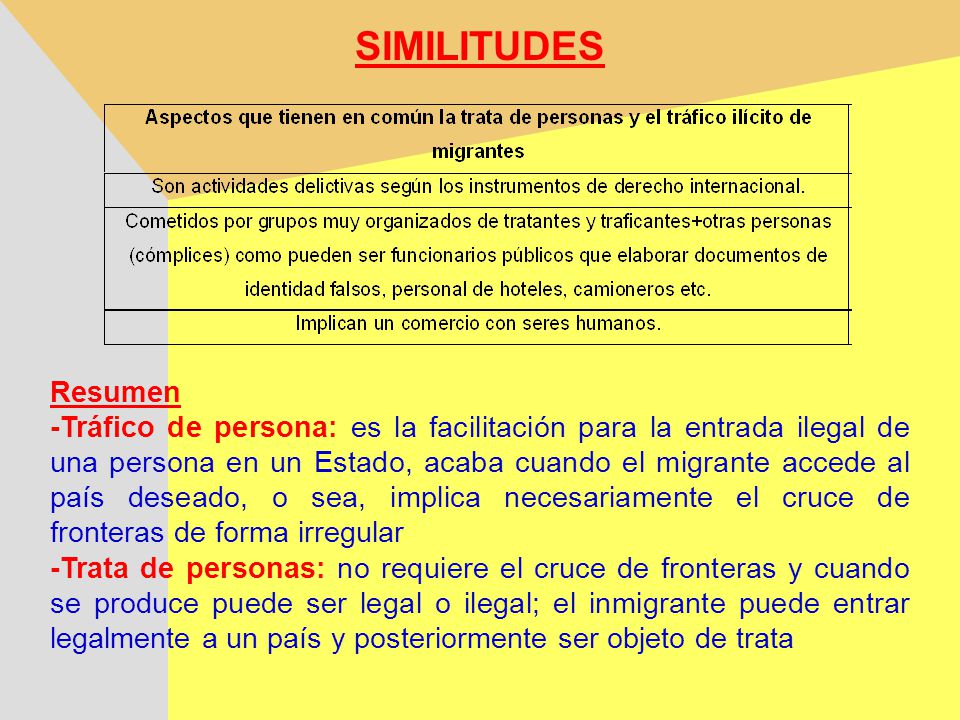 SIMILITUDES

| Aspectos que tienen en común la trata de personas y el tráfico ilícito de migrantes |
|---|
| Son actividades delictivas según los instrumentos de derecho internacional. |
| Cometidos por grupos muy organizados de tratantes y traficantes+otras personas (cómplices) como pueden ser funcionarios públicos que elaborar documentos de identidad falsos, personal de hoteles, camioneros etc. |
| Implican un comercio con seres humanos. |

Resumen
-Tráfico de persona: es la facilitación para la entrada ilegal de una persona en un Estado, acaba cuando el migrante accede al país deseado, o sea, implica necesariamente el cruce de fronteras de forma irregular
-Trata de personas: no requiere el cruce de fronteras y cuando se produce puede ser legal o ilegal; el inmigrante puede entrar legalmente a un país y posteriormente ser objeto de trata